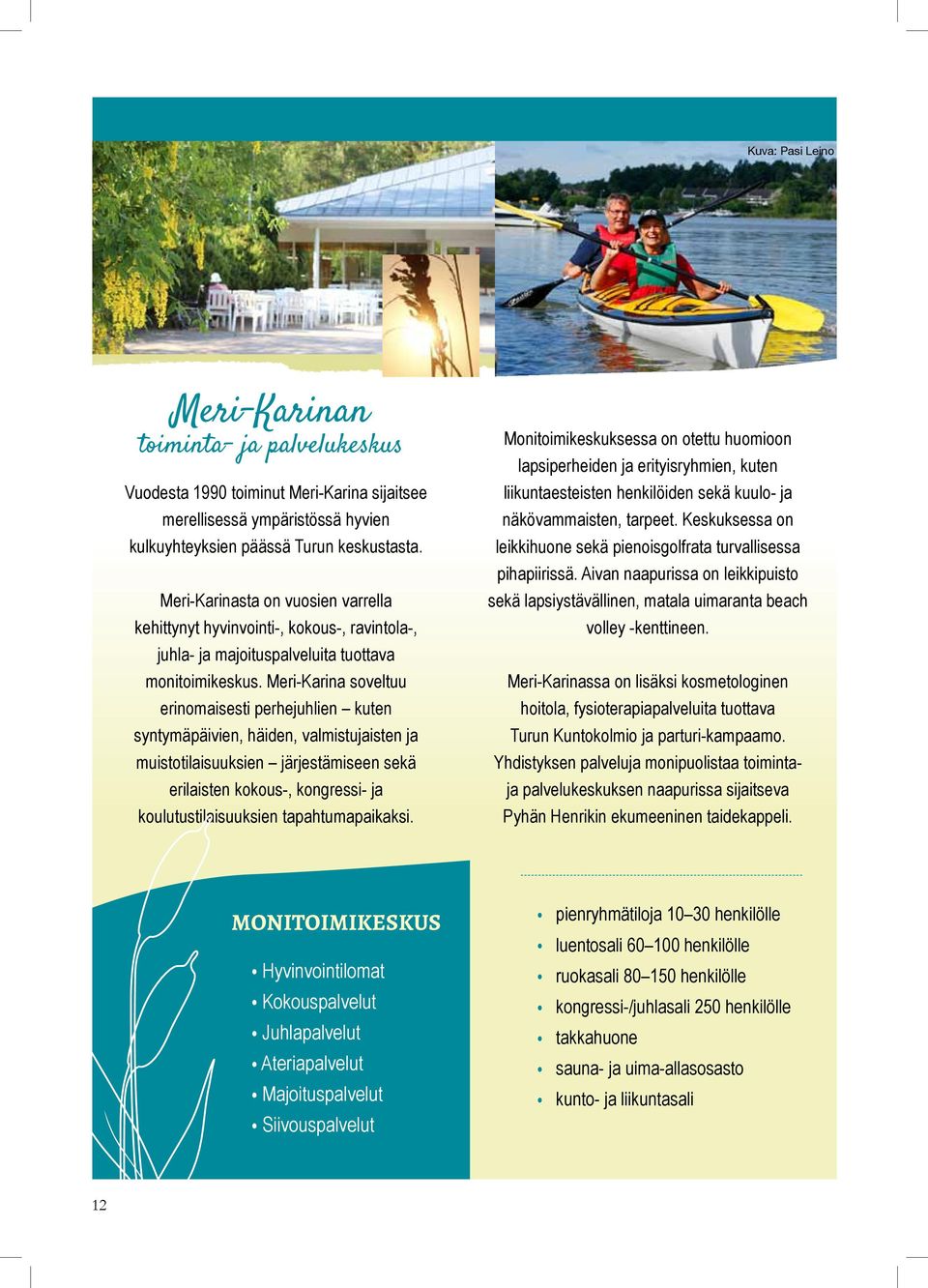 Kuva: Pasi Leino

Meri-Karinan
toiminta- ja palvelukeskus

Vuodesta 1990 toiminut Meri-Karina sijaitsee merellisessä ympäristössä hyvien kulkuyhteyksien päässä Turun keskustasta.

Meri-Karinasta on vuosien varrella kehittynyt hyvinvointi-, kokous-, ravintola-, juhla- ja majoituspalveluita tuottava monitoimikeskus. Meri-Karina soveltuu erinomaisesti perhejuhlien – kuten syntymäpäivien, häiden, valmistujaisten ja muistotilaisuuksien – järjestämiseen sekä erilaisten kokous-, kongressi- ja koulutustilaisuuksien tapahtumapaikaksi.

Monitoimikeskuksessa on otettu huomioon lapsiperheiden ja erityisryhmien, kuten liikuntaesteisten henkilöiden sekä kuulo- ja näkövammaisten, tarpeet. Keskuksessa on leikkihuone sekä pienoisgolfrata turvallisessa pihapiirissä. Aivan naapurissa on leikkipuisto sekä lapsiystävällinen, matala uimaranta beach volley -kenttineen.

Meri-Karinassa on lisäksi kosmetologinen hoitola, fysioterapiapalveluita tuottava Turun Kuntokolmio ja parturi-kampaamo. Yhdistyksen palveluja monipuolistaa toiminta- ja palvelukeskuksen naapurissa sijaitseva Pyhän Henrikin ekumeeninen taidekappeli.

MONITOIMIKESKUS
• Hyvinvointilomat
• Kokouspalvelut
• Juhlapalvelut
• Ateriapalvelut
• Majoituspalvelut
• Siivouspalvelut

• pienryhmätiloja 10–30 henkilölle
• luentosali 60–100 henkilölle
• ruokasali 80–150 henkilölle
• kongressi-/juhlasali 250 henkilölle
• takkahuone
• sauna- ja uima-allasosasto
• kunto- ja liikuntasali

12